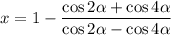 $x = 1 - \frac{\cos 2\alpha + \cos 4\alpha}{\cos 2\alpha - \cos 4\alpha}$